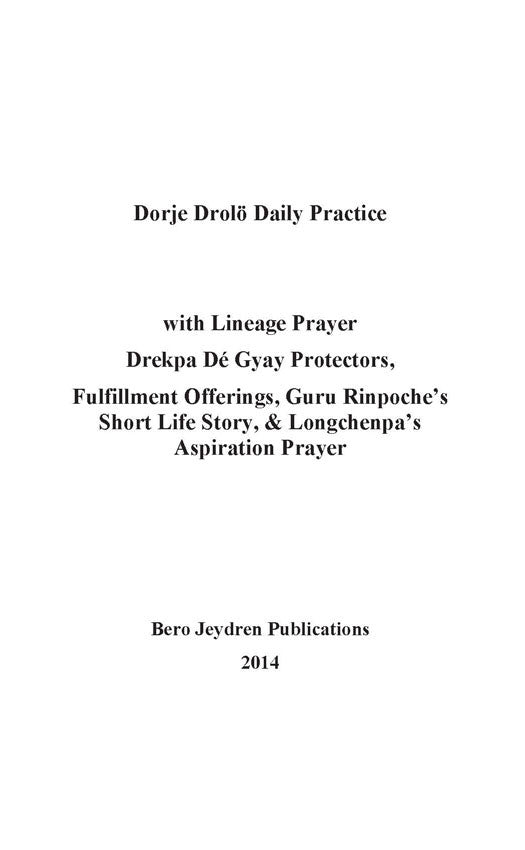 Dorje Drolö Daily Practice

with Lineage Prayer

Drekpa Dé Gyay Protectors,

Fulfillment Offerings, Guru Rinpoche's Short Life Story, & Longchenpa's Aspiration Prayer

Bero Jeydren Publications

2014